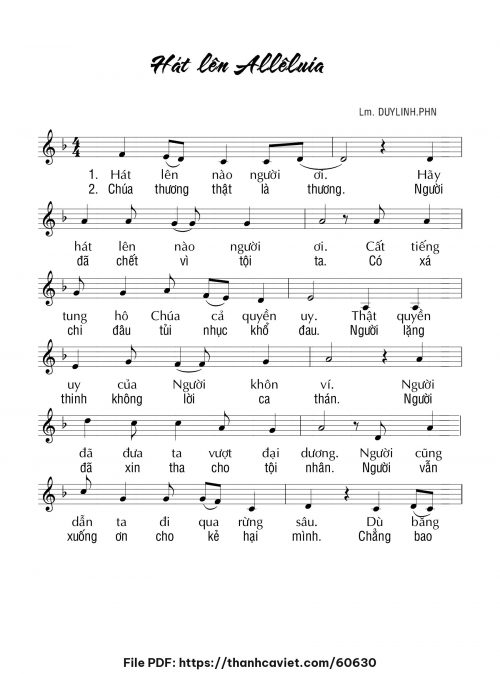 Hát lên Allêluia

Lm. DUYLINH.PHN

1. Hát lên nào người ơi. Hãy
2. Chúa thương thật là thương. Người

hát lên nào người ơi. Cất tiếng
đã chết vì tội ta. Có xá

tung hô Chúa cả quyền uy. Thật quyền
chi đâu tủi nhục khổ đau. Người lặng

uy của Người khôn ví. Người
thinh không lời ca thán. Người

đã đưa ta vượt đại dương. Người cũng
đã xin tha cho tội nhân. Người vẫn

dẫn ta đi qua rừng sâu. Dù băng
xuống ơn cho kẻ hại mình. Chẳng bao

File PDF: https://thanhcaviet.com/60630